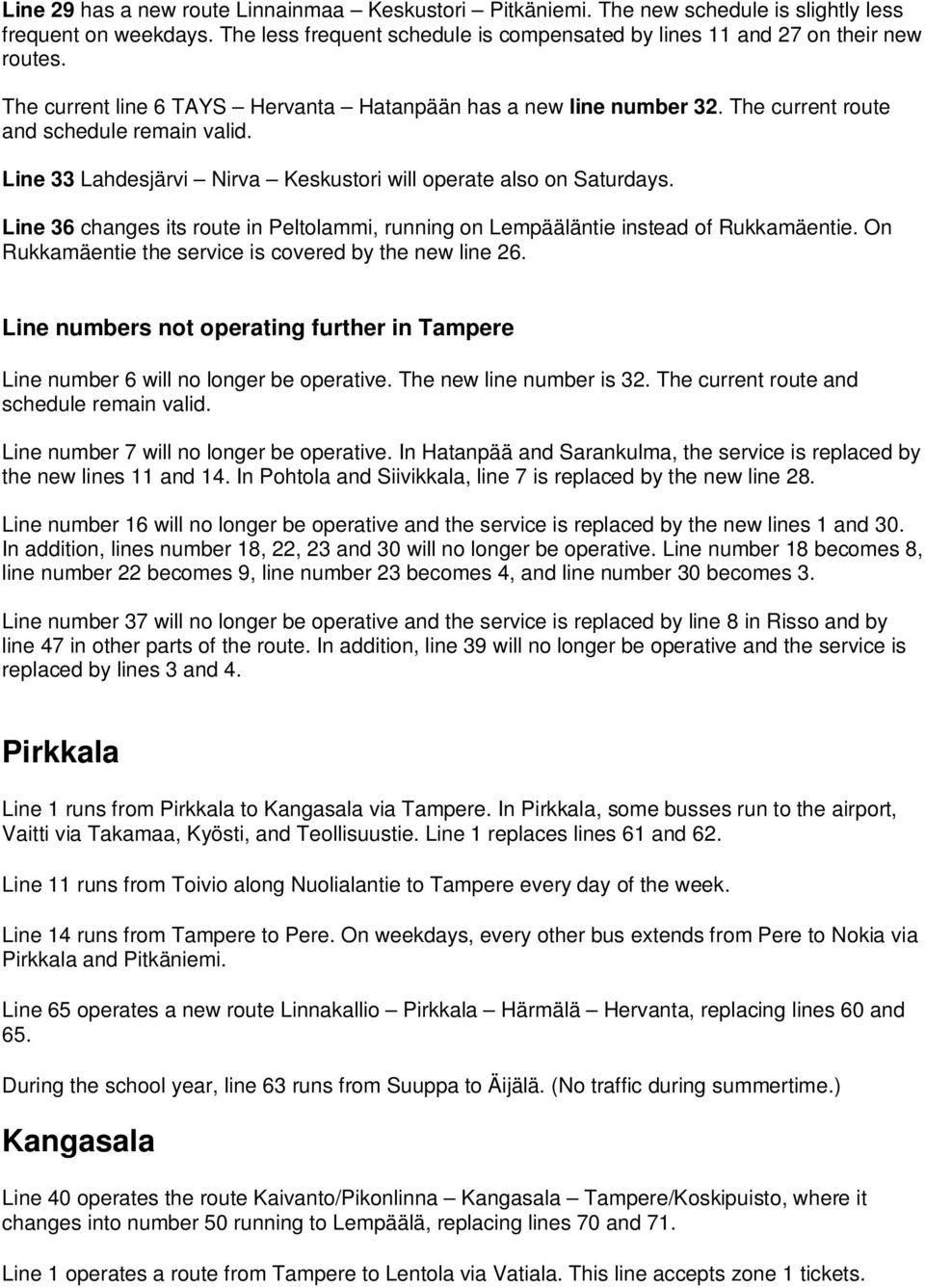 Line 29 has a new route Linnainmaa – Keskustori – Pitkäniemi. The new schedule is slightly less frequent on weekdays. The less frequent schedule is compensated by lines 11 and 27 on their new routes.

The current line 6 TAYS – Hervanta – Hatanpään has a new line number 32. The current route and schedule remain valid.

Line 33 Lahdesjärvi – Nirva – Keskustori will operate also on Saturdays.

Line 36 changes its route in Peltolammi, running on Lempääläntie instead of Rukkamäentie. On Rukkamäentie the service is covered by the new line 26.

Line numbers not operating further in Tampere

Line number 6 will no longer be operative. The new line number is 32. The current route and schedule remain valid.

Line number 7 will no longer be operative. In Hatanpää and Sarankulma, the service is replaced by the new lines 11 and 14. In Pohtola and Siivikkala, line 7 is replaced by the new line 28.

Line number 16 will no longer be operative and the service is replaced by the new lines 1 and 30. In addition, lines number 18, 22, 23 and 30 will no longer be operative. Line number 18 becomes 8, line number 22 becomes 9, line number 23 becomes 4, and line number 30 becomes 3.

Line number 37 will no longer be operative and the service is replaced by line 8 in Risso and by line 47 in other parts of the route. In addition, line 39 will no longer be operative and the service is replaced by lines 3 and 4.

Pirkkala

Line 1 runs from Pirkkala to Kangasala via Tampere. In Pirkkala, some busses run to the airport, Vaitti via Takamaa, Kyösti, and Teollisuustie. Line 1 replaces lines 61 and 62.

Line 11 runs from Toivio along Nuolialantie to Tampere every day of the week.

Line 14 runs from Tampere to Pere. On weekdays, every other bus extends from Pere to Nokia via Pirkkala and Pitkäniemi.

Line 65 operates a new route Linnakallio – Pirkkala – Härmälä – Hervanta, replacing lines 60 and 65.

During the school year, line 63 runs from Suuppa to Äijälä. (No traffic during summertime.)

Kangasala

Line 40 operates the route Kaivanto/Pikonlinna – Kangasala – Tampere/Koskipuisto, where it changes into number 50 running to Lempäälä, replacing lines 70 and 71.

Line 1 operates a route from Tampere to Lentola via Vatiala. This line accepts zone 1 tickets.